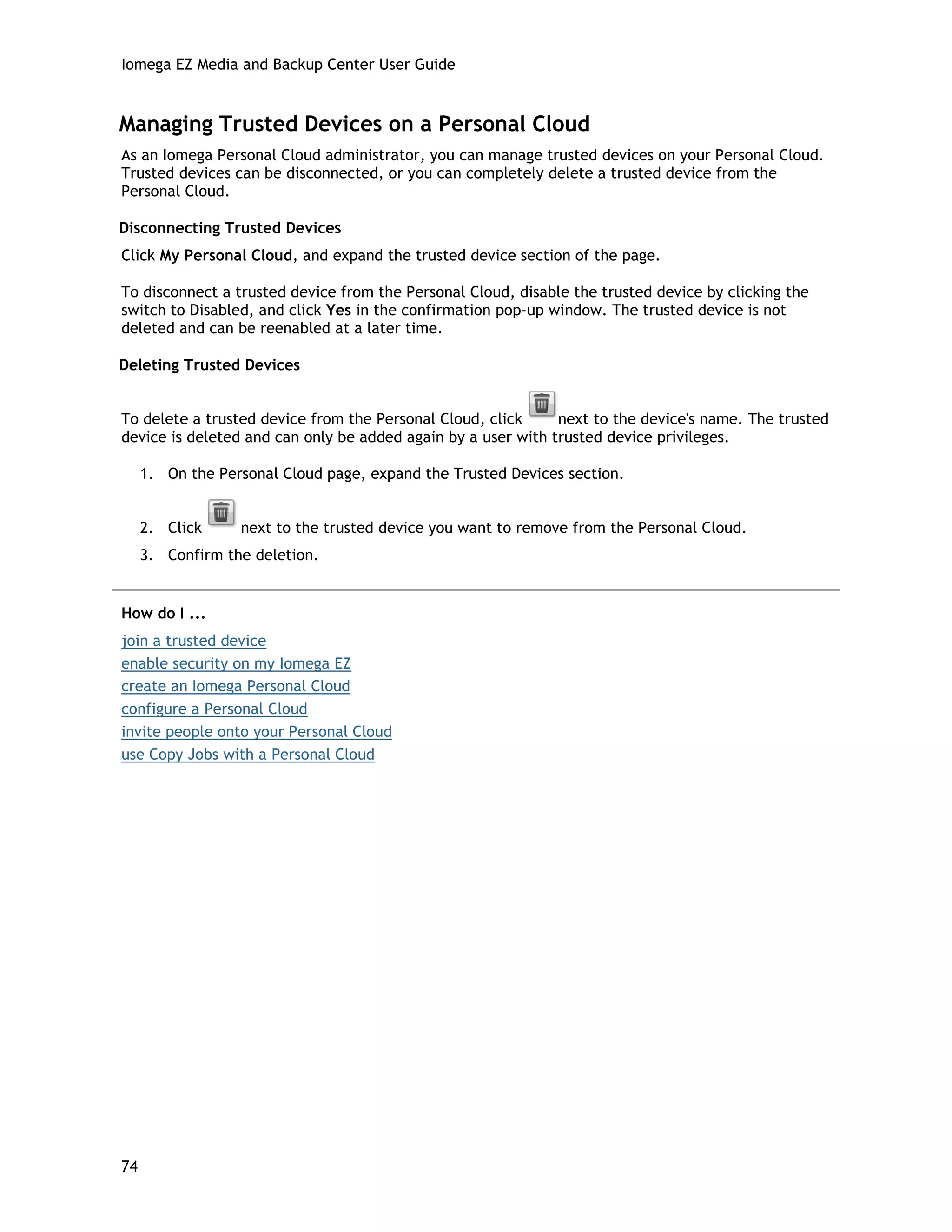 Iomega EZ Media and Backup Center User Guide

Managing Trusted Devices on a Personal Cloud

As an Iomega Personal Cloud administrator, you can manage trusted devices on your Personal Cloud. Trusted devices can be disconnected, or you can completely delete a trusted device from the Personal Cloud.

Disconnecting Trusted Devices

Click My Personal Cloud, and expand the trusted device section of the page.

To disconnect a trusted device from the Personal Cloud, disable the trusted device by clicking the switch to Disabled, and click Yes in the confirmation pop-up window. The trusted device is not deleted and can be reenabled at a later time.

Deleting Trusted Devices

To delete a trusted device from the Personal Cloud, click next to the device's name. The trusted device is deleted and can only be added again by a user with trusted device privileges.

1. On the Personal Cloud page, expand the Trusted Devices section.
2. Click next to the trusted device you want to remove from the Personal Cloud.
3. Confirm the deletion.

How do I ...

join a trusted device
enable security on my Iomega EZ
create an Iomega Personal Cloud
configure a Personal Cloud
invite people onto your Personal Cloud
use Copy Jobs with a Personal Cloud

74